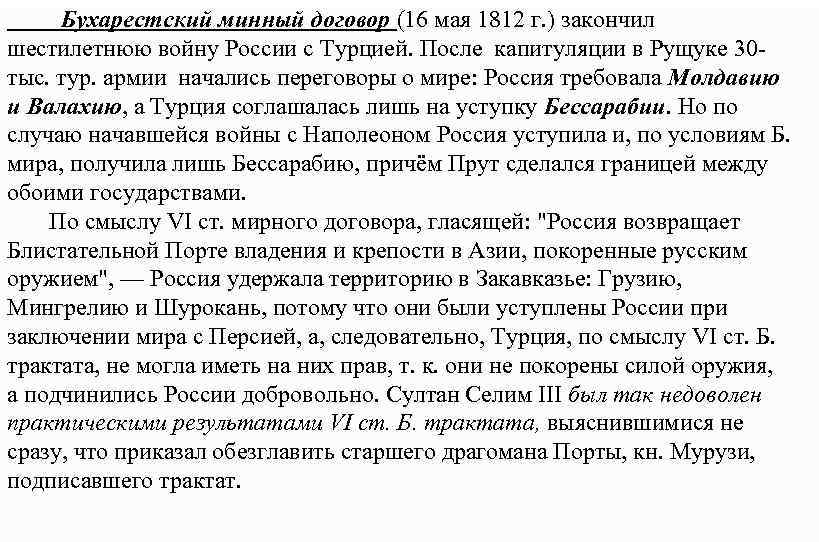 Бухарестский минный договор (16 мая 1812 г.) закончил шестилетнюю войну России с Турцией. После капитуляции в Рущуке 30-тыс. тур. армии начались переговоры о мире: Россия требовала Молдавию и Валахию, а Турция соглашалась лишь на уступку Бессарабии. Но по случаю начавшейся войны с Наполеоном Россия уступила и, по условиям Б. мира, получила лишь Бессарабию, причём Прут сделался границей между обоими государствами.

По смыслу VI ст. мирного договора, гласящей: "Россия возвращает Блистательной Порте владения и крепости в Азии, покоренные русским оружием", — Россия удержала территорию в Закавказье: Грузию, Мингрелию и Шурокань, потому что они были уступлены России при заключении мира с Персией, а, следовательно, Турция, по смыслу VI ст. Б. трактата, не могла иметь на них прав, т. к. они не покорены силой оружия, а подчинились России добровольно. Султан Селим III был так недоволен практическими результатами VI ст. Б. трактата, выяснившимися не сразу, что приказал обезглавить старшего драгомана Порты, кн. Мурузи, подписавшего трактат.